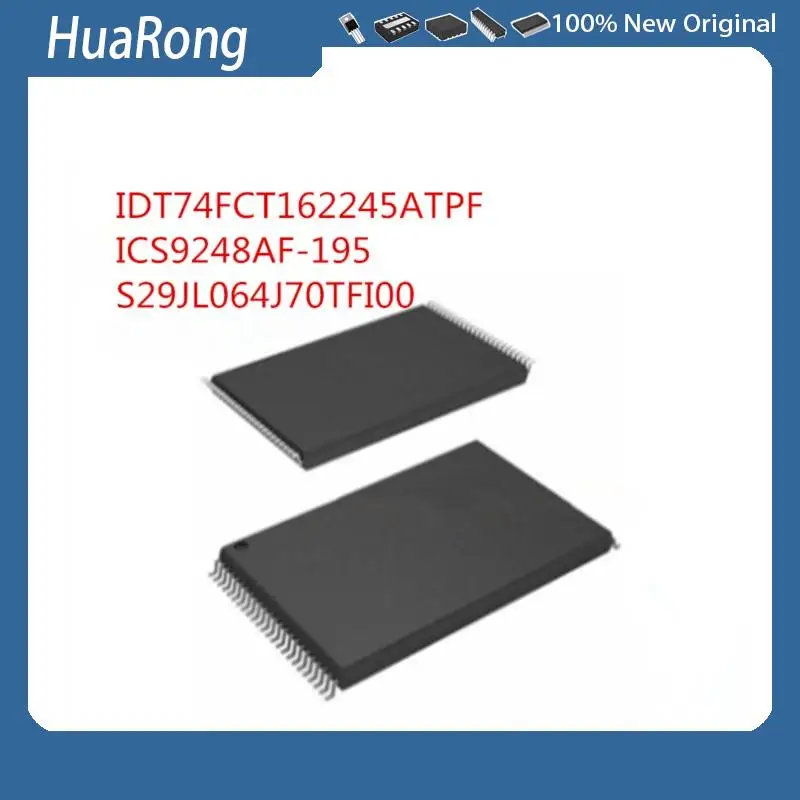 HuaRong

100% New Original

IDT74FCT162245ATPF
ICS9248AF-195
S29JL064J70TFI00